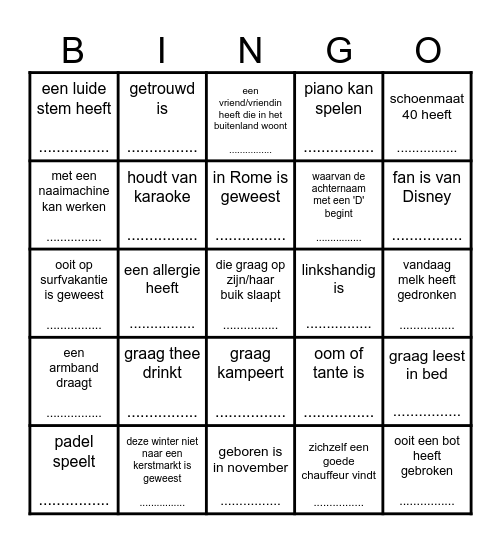 | B | I | N | G | O |
|---|---|---|---|---|
| een luide stem heeft ................ | getrouwd is ................ | een vriend/vriendin heeft die in het buitenland woont ................ | piano kan spelen ................ | schoenmaat 40 heeft ................ |
| met een naaimachine kan werken ................ | houdt van karaoke ................ | in Rome is geweest ................ | waarvan de achternaam met een 'D' begint ................ | fan is van Disney ................ |
| ooit op surfvakantie is geweest ................ | een allergie heeft ................ | die graag op zijn/haar buik slaapt ................ | linkshandig is ................ | vandaag melk heeft gedronken ................ |
| een armband draagt ................ | graag thee drinkt ................ | graag kampeert ................ | oom of tante is ................ | graag leest in bed ................ |
| padel speelt ................ | deze winter niet naar een kerstmarkt is geweest ................ | geboren is in november ................ | zichzelf een goede chauffeur vindt ................ | ooit een bot heeft gebroken ................ |